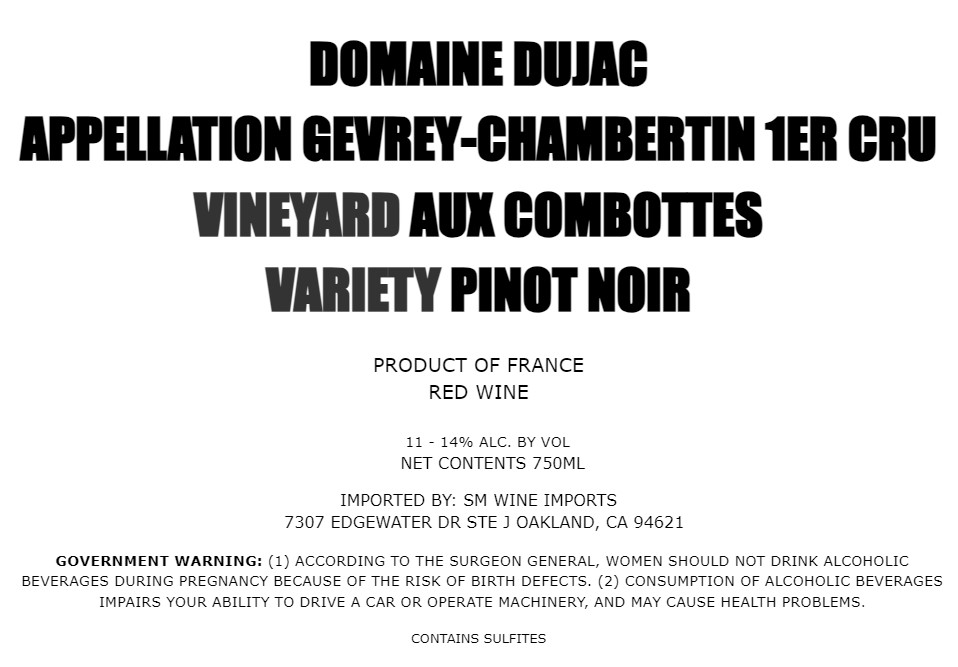 DOMAINE DUJAC
APPELLATION GEVREY-CHAMBERTIN 1ER CRU
VINEYARD AUX COMBOTTES
VARIETY PINOT NOIR

PRODUCT OF FRANCE
RED WINE

11 - 14% ALC. BY VOL
NET CONTENTS 750ML

IMPORTED BY: SM WINE IMPORTS
7307 EDGEWATER DR STE J OAKLAND, CA 94621

GOVERNMENT WARNING: (1) ACCORDING TO THE SURGEON GENERAL, WOMEN SHOULD NOT DRINK ALCOHOLIC BEVERAGES DURING PREGNANCY BECAUSE OF THE RISK OF BIRTH DEFECTS. (2) CONSUMPTION OF ALCOHOLIC BEVERAGES IMPAIRS YOUR ABILITY TO DRIVE A CAR OR OPERATE MACHINERY, AND MAY CAUSE HEALTH PROBLEMS.

CONTAINS SULFITES